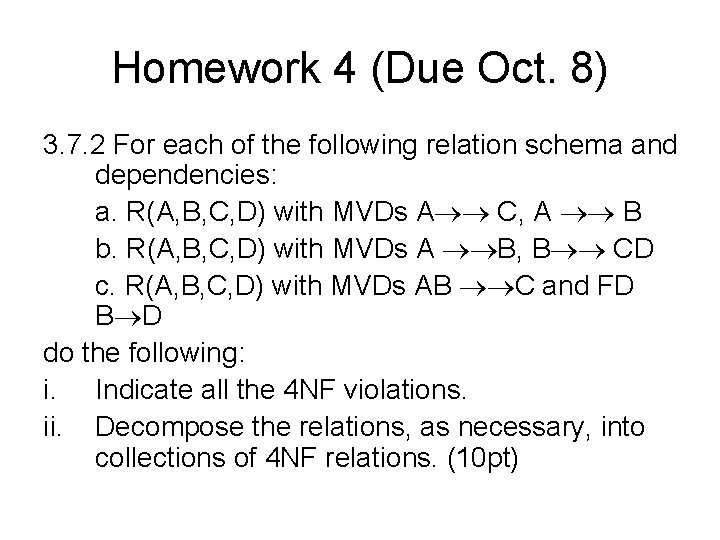 Homework 4 (Due Oct. 8)

3.7.2 For each of the following relation schema and dependencies:

a. R(A,B,C,D) with MVDs $A \rightarrow\rightarrow C$, $A \rightarrow\rightarrow B$

b. R(A,B,C,D) with MVDs $A \rightarrow\rightarrow B$, $B \rightarrow\rightarrow CD$

c. R(A,B,C,D) with MVDs $AB \rightarrow\rightarrow C$ and FD $B \rightarrow D$

do the following:

i. Indicate all the 4NF violations.

ii. Decompose the relations, as necessary, into collections of 4NF relations. (10pt)